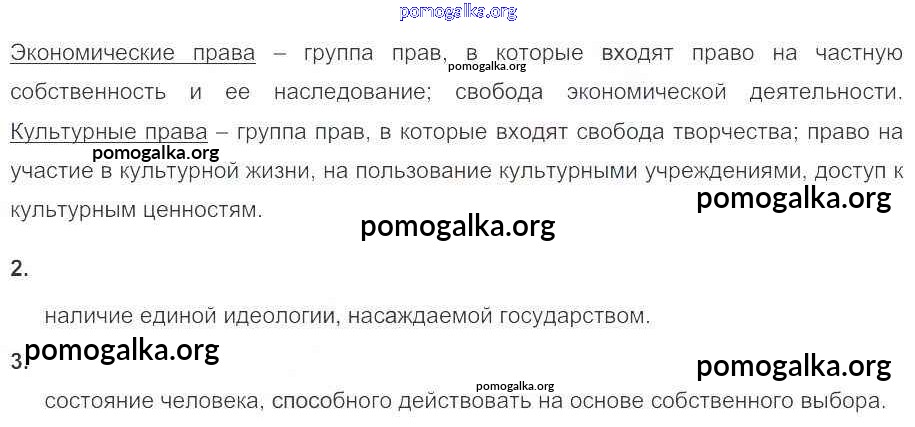 Экономические права – группа прав, в которые входят право на частную собственность и ее наследование; свобода экономической деятельности. Культурные права – группа прав, в которые входят свобода творчества; право на участие в культурной жизни, на пользование культурными учреждениями, доступ к культурным ценностям.

2.

наличие единой идеологии, насаждаемой государством.

3.

состояние человека, способного действовать на основе собственного выбора.

pomogalka.org